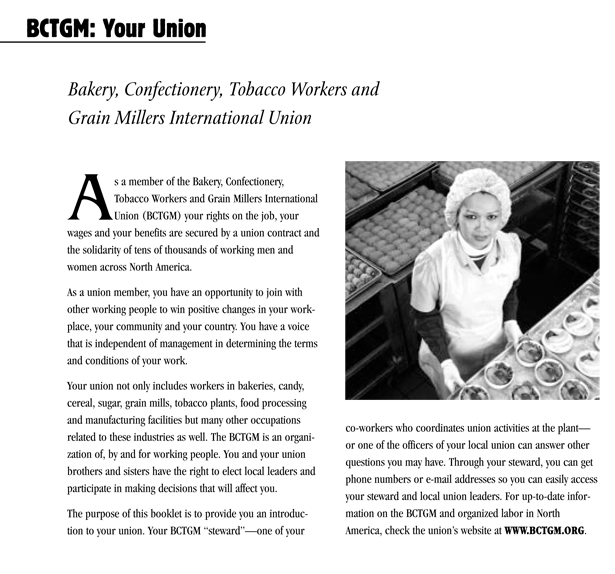 BCTGM: Your Union

Bakery, Confectionery, Tobacco Workers and Grain Millers International Union

As a member of the Bakery, Confectionery, Tobacco Workers and Grain Millers International Union (BCTGM) your rights on the job, your wages and your benefits are secured by a union contract and the solidarity of tens of thousands of working men and women across North America.

As a union member, you have an opportunity to join with other working people to win positive changes in your workplace, your community and your country. You have a voice that is independent of management in determining the terms and conditions of your work.

Your union not only includes workers in bakeries, candy, cereal, sugar, grain mills, tobacco plants, food processing and manufacturing facilities but many other occupations related to these industries as well. The BCTGM is an organization of, by and for working people. You and your union brothers and sisters have the right to elect local leaders and participate in making decisions that will affect you.

The purpose of this booklet is to provide you an introduction to your union. Your BCTGM "steward"—one of your co-workers who coordinates union activities at the plant—or one of the officers of your local union can answer other questions you may have. Through your steward, you can get phone numbers or e-mail addresses so you can easily access your steward and local union leaders. For up-to-date information on the BCTGM and organized labor in North America, check the union's website at WWW.BCTGM.ORG.